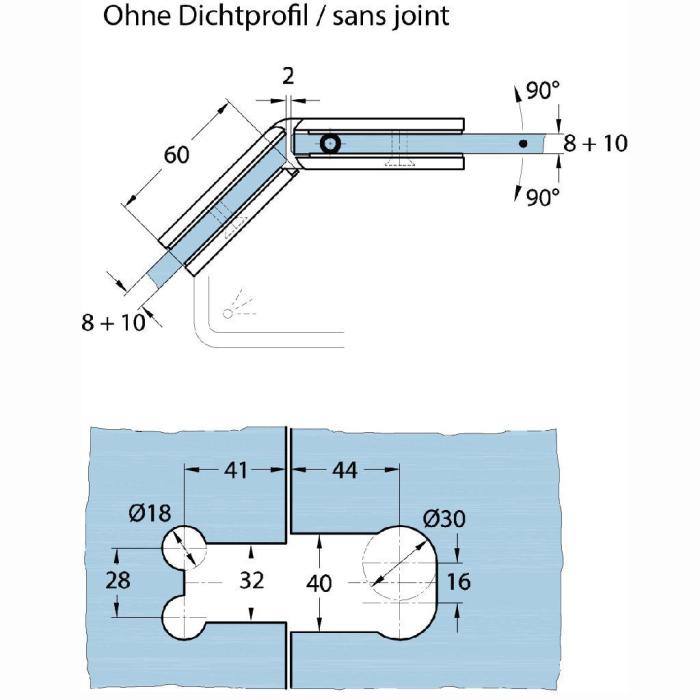 Ohne Dichtprofil / sans joint

2

60

90°

8 + 10

90°

8 + 10

41

44

Ø18

Ø30

28

32

40

16